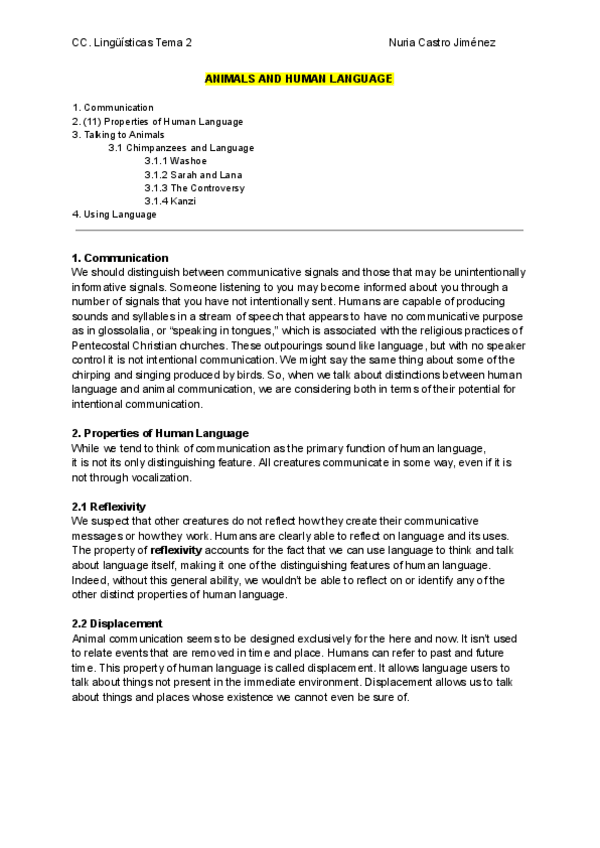 CC. Lingüísticas Tema 2

Nuria Castro Jiménez

ANIMALS AND HUMAN LANGUAGE

1. Communication
2. (11) Properties of Human Language
3. Talking to Animals
3.1 Chimpanzees and Language
3.1.1 Washoe
3.1.2 Sarah and Lana
3.1.3 The Controversy
3.1.4 Kanzi
4. Using Language

1. Communication
We should distinguish between communicative signals and those that may be unintentionally informative signals. Someone listening to you may become informed about you through a number of signals that you have not intentionally sent. Humans are capable of producing sounds and syllables in a stream of speech that appears to have no communicative purpose as in glossolalia, or "speaking in tongues," which is associated with the religious practices of Pentecostal Christian churches. These outpourings sound like language, but with no speaker control it is not intentional communication. We might say the same thing about some of the chirping and singing produced by birds. So, when we talk about distinctions between human language and animal communication, we are considering both in terms of their potential for intentional communication.

2. Properties of Human Language
While we tend to think of communication as the primary function of human language, it is not its only distinguishing feature. All creatures communicate in some way, even if it is not through vocalization.

2.1 Reflexivity
We suspect that other creatures do not reflect how they create their communicative messages or how they work. Humans are clearly able to reflect on language and its uses. The property of reflexivity accounts for the fact that we can use language to think and talk about language itself, making it one of the distinguishing features of human language. Indeed, without this general ability, we wouldn't be able to reflect on or identify any of the other distinct properties of human language.

2.2 Displacement
Animal communication seems to be designed exclusively for the here and now. It isn't used to relate events that are removed in time and place. Humans can refer to past and future time. This property of human language is called displacement. It allows language users to talk about things not present in the immediate environment. Displacement allows us to talk about things and places whose existence we cannot even be sure of.